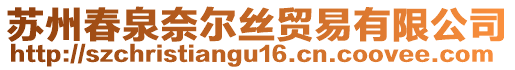 苏州春泉奈尔丝贸易有限公司
http://szchristiangu16.cn.coovee.com